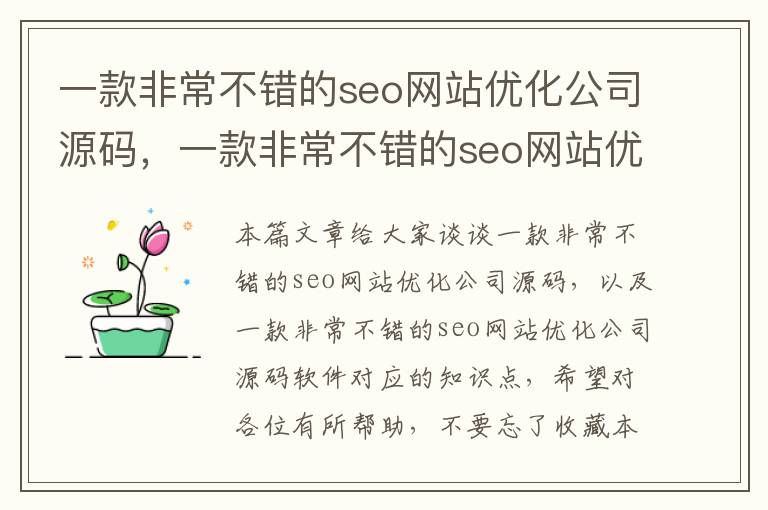 一款非常不错的seo网站优化公司源码，一款非常不错的seo网站优

本篇文章给大家谈谈一款非常不错的seo网站优化公司源码，以及一款非常不错的seo网站优化公司源码软件对应的知识点，希望对各位有所帮助，不要忘了收藏本